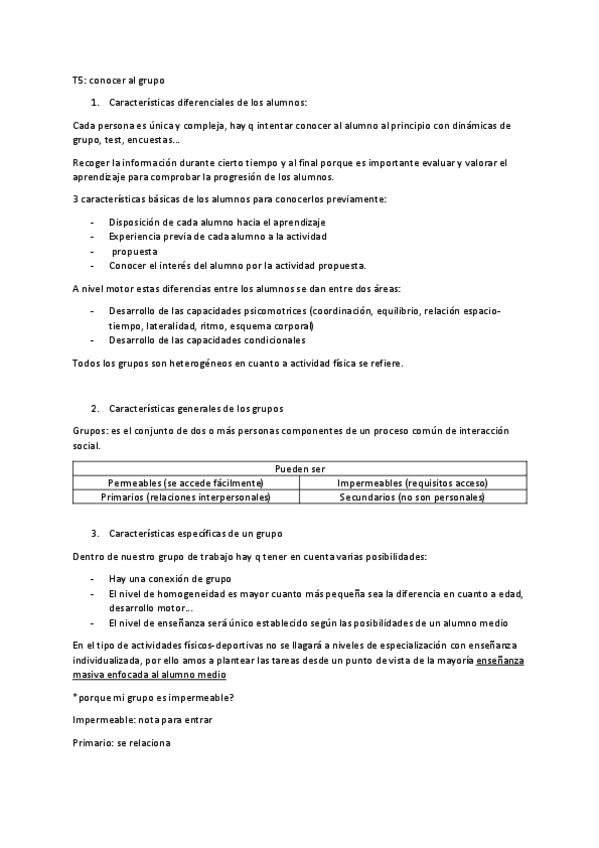 T5: conocer al grupo

1. Características diferenciales de los alumnos:

Cada persona es única y compleja, hay q intentar conocer al alumno al principio con dinámicas de grupo, test, encuestas…

Recoger la información durante cierto tiempo y al final porque es importante evaluar y valorar el aprendizaje para comprobar la progresión de los alumnos.

3 características básicas de los alumnos para conocerlos previamente:

- Disposición de cada alumno hacia el aprendizaje
- Experiencia previa de cada alumno a la actividad
- propuesta
- Conocer el interés del alumno por la actividad propuesta.

A nivel motor estas diferencias entre los alumnos se dan entre dos áreas:

- Desarrollo de las capacidades psicomotrices (coordinación, equilibrio, relación espacio-tiempo, lateralidad, ritmo, esquema corporal)
- Desarrollo de las capacidades condicionales

Todos los grupos son heterogéneos en cuanto a actividad física se refiere.

2. Características generales de los grupos

Grupos: es el conjunto de dos o más personas componentes de un proceso común de interacción social.

| Pueden ser | |
|---|---|
| Permeables (se accede fácilmente) | Impermeables (requisitos acceso) |
| Primarios (relaciones interpersonales) | Secundarios (no son personales) |

3. Características específicas de un grupo

Dentro de nuestro grupo de trabajo hay q tener en cuenta varias posibilidades:

- Hay una conexión de grupo
- El nivel de homogeneidad es mayor cuanto más pequeña sea la diferencia en cuanto a edad, desarrollo motor…
- El nivel de enseñanza será único establecido según las posibilidades de un alumno medio

En el tipo de actividades físicos-deportivas no se llagará a niveles de especialización con enseñanza individualizada, por ello amos a plantear las tareas desde un punto de vista de la mayoría enseñanza masiva enfocada al alumno medio

*porque mi grupo es impermeable?

Impermeable: nota para entrar

Primario: se relaciona